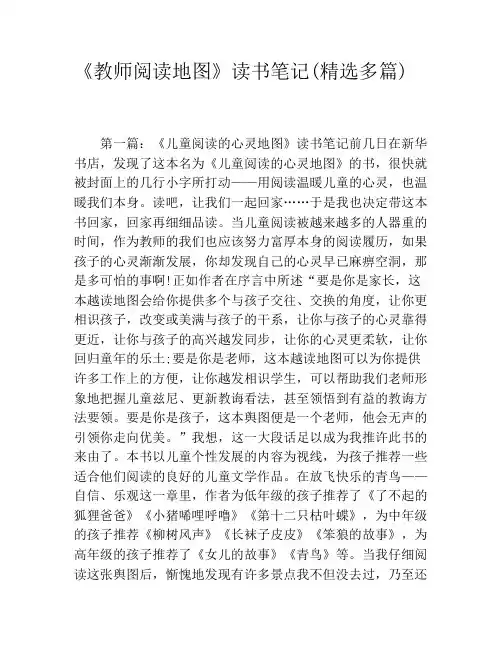 《教师阅读地图》读书笔记(精选多篇)

第一篇：《儿童阅读的心灵地图》读书笔记前几日在新华书店，发现了这本名为《儿童阅读的心灵地图》的书，很快就被封面上的几行小字所打动——用阅读温暖儿童的心灵，也温暖我们本身。读吧，让我们一起回家……于是我也决定带这本书回家，回家再细细品读。当儿童阅读被越来越多的人器重的时间，作为教师的我们也应该努力富厚本身的阅读履历，如果孩子的心灵渐渐发展，你却发现自己的心灵早已麻痹空洞，那是多可怕的事啊!正如作者在序言中所述“要是你是家长，这本越读地图会给你提供多个与孩子交往、交换的角度，让你更相识孩子，改变或美满与孩子的干系，让你与孩子的心灵靠得更近，让你与孩子的高兴越发同步，让你的心灵更柔软，让你回归童年的乐土;要是你是老师，这本越读地图可以为你提供许多工作上的方便，让你越发相识学生，可以帮助我们老师形象地把握儿童兹尼、更新教诲看法，甚至领悟到有益的教诲方法要领。要是你是孩子，这本舆图便是一个老师，他会无声的引领你走向优美。”我想，这一大段话足以成为我推许此书的来由了。本书以儿童个性发展的内容为视线，为孩子推荐一些适合他们阅读的良好的儿童文学作品。在放飞快乐的青鸟——自信、乐观这一章里，作者为低年级的孩子推荐了《了不起的狐狸爸爸》《小猪唏哩呼噜》《第十二只枯叶蝶》，为中年级的孩子推荐《柳树风声》《长袜子皮皮》《笨狼的故事》，为高年级的孩子推荐了《女儿的故事》《青鸟》等。当我仔细阅读这张舆图后，惭愧地发现有许多景点我不但没去过，乃至还